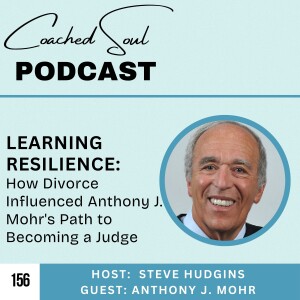 Coached Soul
PODCAST

LEARNING RESILIENCE: How Divorce Influenced Anthony J. Mohr's Path to Becoming a Judge

156

HOST: STEVE HUDGINS
GUEST: ANTHONY J. MOHR